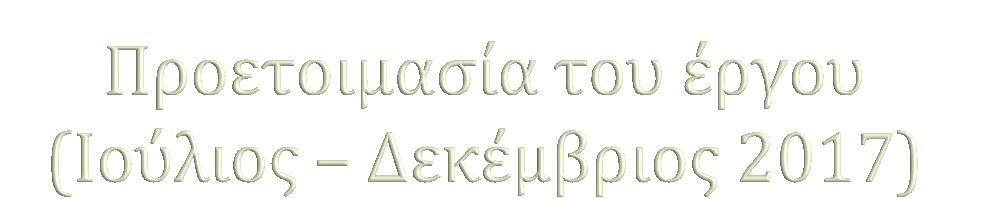 Προετοιμασία του έργου
(Ιούλιος – Δεκέμβριος 2017)